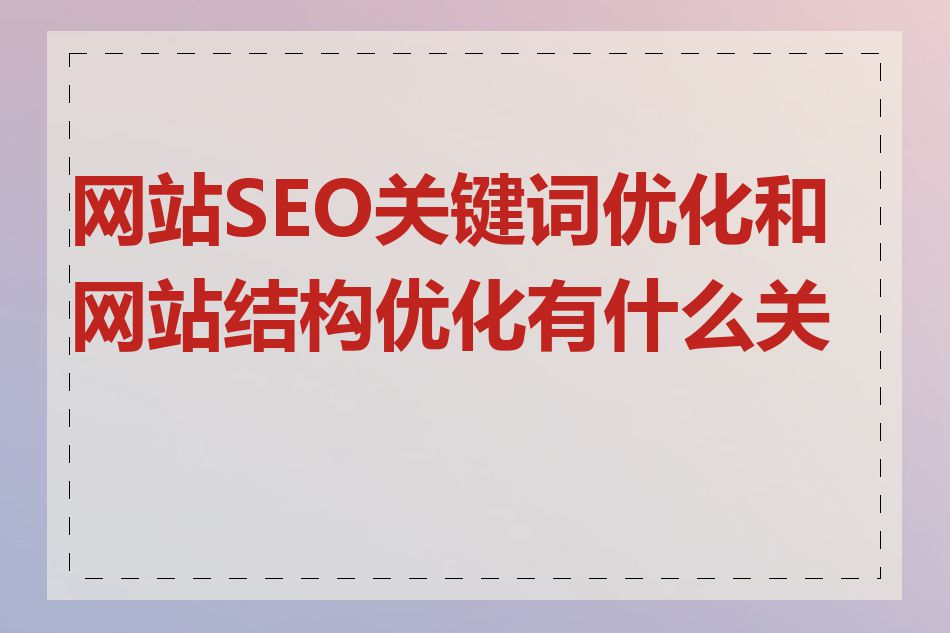 网站SEO关键词优化和网站结构优化有什么关